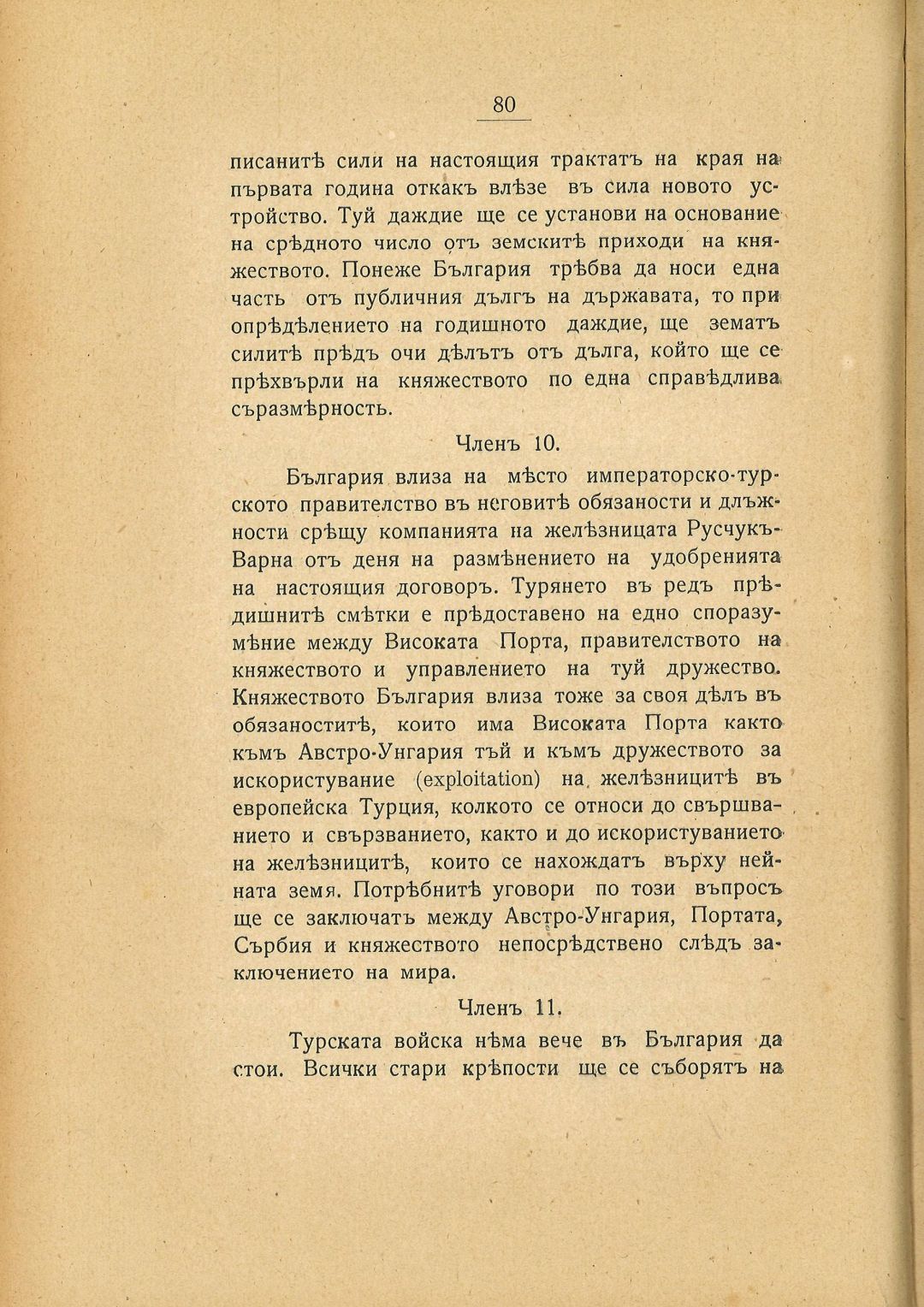 80

писанитѣ сили на настоящия трактатъ на края на първата година откакъ влѣзе въ сила новото устройство. Туй даждие ще се установи на основание на срѣдното число отъ земскитѣ приходи на княжеството. Понеже България трѣбва да носи една часть отъ публичния дългъ на държавата, то при опрѣдѣлението на годишното даждие, ще зематъ силитѣ прѣдъ очи дѣлътъ отъ дълга, който ще се прѣхвърли на княжеството по една справѣдлива съразмѣрность.

Членъ 10.

България влиза на мѣсто императорско-турското правителство въ неговитѣ обязаности и длъжности срѣщу компанията на желѣзницата Русчукъ-Варна отъ деня на размѣнението на удобренията на настоящия договоръ. Турянето въ редъ прѣдишнитѣ смѣтки е прѣдоставено на едно споразумѣние между Високата Порта, правителството на княжеството и управлението на туй дружество. Княжеството България влиза тоже за своя дѣлъ въ обязаноститѣ, които има Високата Порта както къмъ Австро-Унгария тъй и къмъ дружеството за искористуване (exploitation) на желѣзницитѣ въ европейска Турция, колкото се относи до свършването и свързването, както и до искористуването на желѣзницитѣ, които се нахождатъ върху нейната земя. Потрѣбнитѣ уговори по този въпросъ ще се заключатъ между Австро-Унгария, Портата, Сърбия и княжеството непосрѣдствено слѣдъ заключението на мира.

Членъ 11.

Турската войска нѣма вече въ България да стои. Всички стари крѣпости ще се съборятъ на